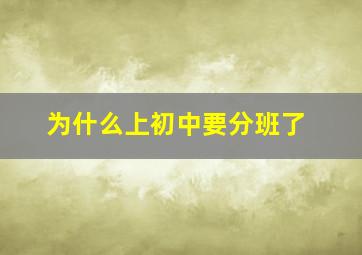 为什么上初中要分班了